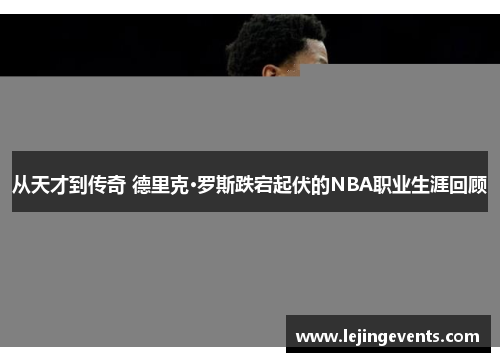 从天才到传奇 德里克·罗斯跌宕起伏的NBA职业生涯回顾

www.lejingevents.com